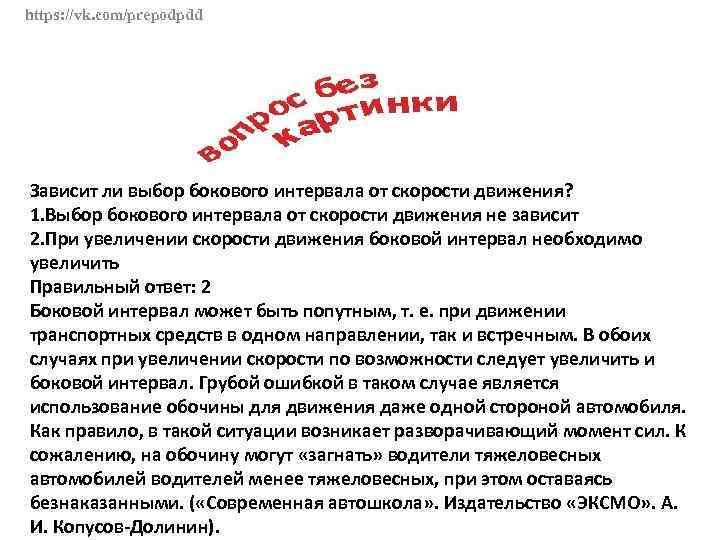 https://vk.com/prepodpdd

вопрос без картинки

Зависит ли выбор бокового интервала от скорости движения?
1.Выбор бокового интервала от скорости движения не зависит
2.При увеличении скорости движения боковой интервал необходимо увеличить
Правильный ответ: 2

Боковой интервал может быть попутным, т. е. при движении транспортных средств в одном направлении, так и встречным. В обоих случаях при увеличении скорости по возможности следует увеличить и боковой интервал. Грубой ошибкой в таком случае является использование обочины для движения даже одной стороной автомобиля. Как правило, в такой ситуации возникает разворачивающий момент сил. К сожалению, на обочину могут «загнать» водители тяжеловесных автомобилей водителей менее тяжеловесных, при этом оставаясь безнаказанными. («Современная автошкола». Издательство «ЭКСМО». А. И. Копусов-Долинин).